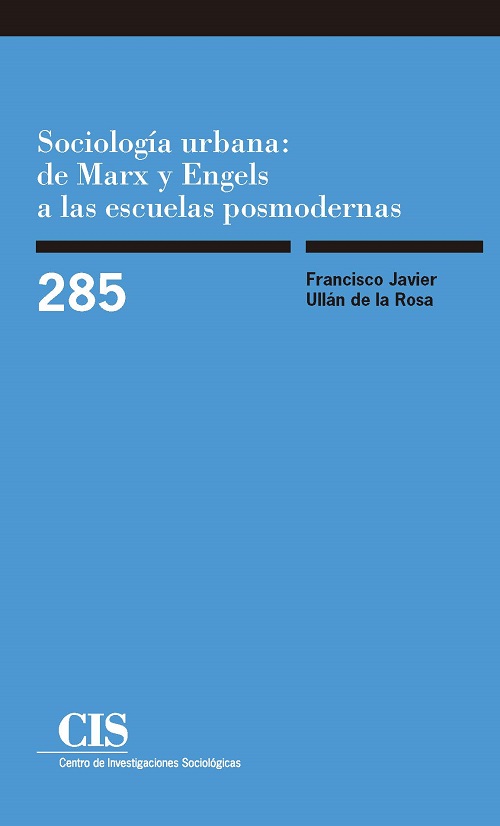 Sociología urbana: de Marx y Engels a las escuelas posmodernas

285

Francisco Javier Ullán de la Rosa

CIS
Centro de Investigaciones Sociológicas